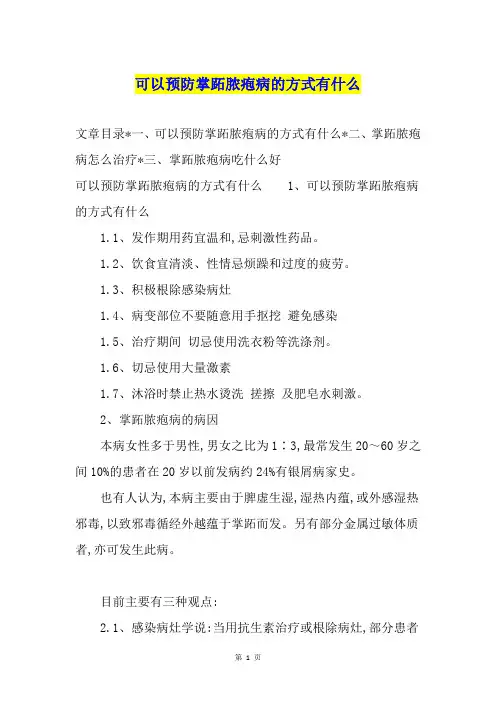 可以预防掌跖脓疱病的方式有什么

文章目录*一、可以预防掌跖脓疱病的方式有什么*二、掌跖脓疱病怎么治疗*三、掌跖脓疱病吃什么好

可以预防掌跖脓疱病的方式有什么　　1、可以预防掌跖脓疱病的方式有什么

1.1、发作期用药宜温和,忌刺激性药品。

1.2、饮食宜清淡、性情忌烦躁和过度的疲劳。

1.3、积极根除感染病灶

1.4、病变部位不要随意用手抠挖 避免感染

1.5、治疗期间 切忌使用洗衣粉等洗涤剂。

1.6、切忌使用大量激素

1.7、沐浴时禁止热水烫洗 搓擦 及肥皂水刺激。

2、掌跖脓疱病的病因

本病女性多于男性,男女之比为1∶3,最常发生20～60岁之间10%的患者在20岁以前发病约24%有银屑病家史。

也有人认为,本病主要由于脾虚生湿,湿热内蕴,或外感湿热邪毒,以致邪毒循经外越蕴于掌跖而发。另有部分金属过敏体质者,亦可发生此病。

目前主要有三种观点:

2.1、感染病灶学说:当用抗生素治疗或根除病灶,部分患者

第 1 页